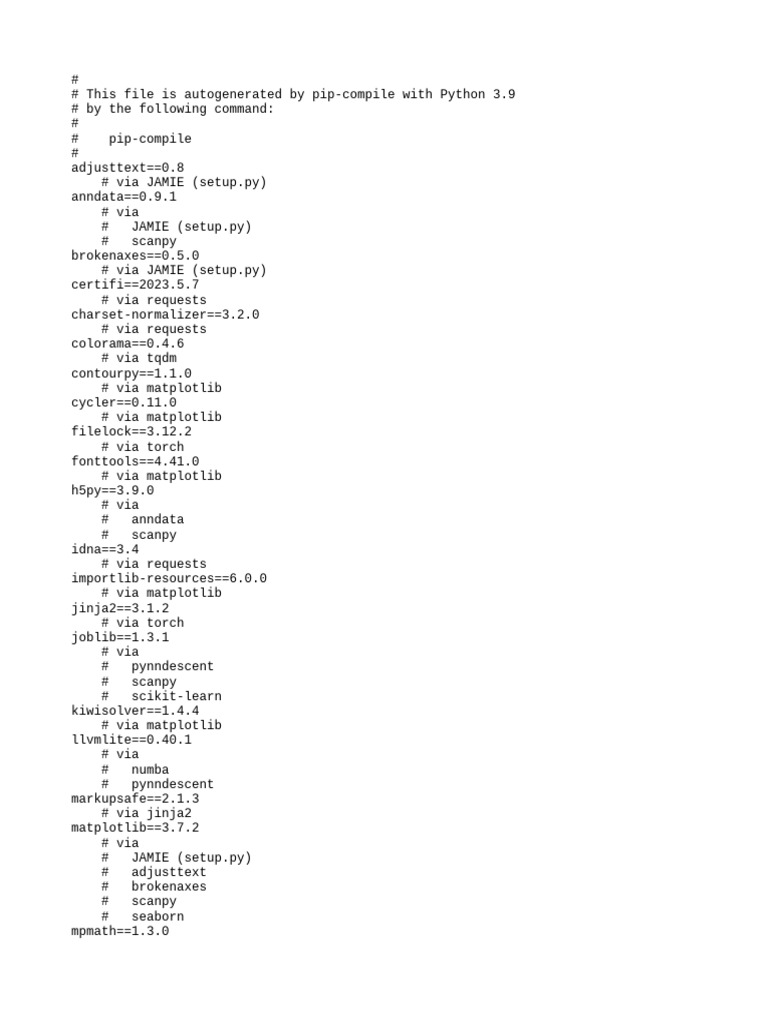 #
# This file is autogenerated by pip-compile with Python 3.9
# by the following command:
#
#    pip-compile
#
adjusttext==0.8
    # via JAMIE (setup.py)
anndata==0.9.1
    # via
    #   JAMIE (setup.py)
    #   scanpy
brokenaxes==0.5.0
    # via JAMIE (setup.py)
certifi==2023.5.7
    # via requests
charset-normalizer==3.2.0
    # via requests
colorama==0.4.6
    # via tqdm
contourpy==1.1.0
    # via matplotlib
cycler==0.11.0
    # via matplotlib
filelock==3.12.2
    # via torch
fonttools==4.41.0
    # via matplotlib
h5py==3.9.0
    # via
    #   anndata
    #   scanpy
idna==3.4
    # via requests
importlib-resources==6.0.0
    # via matplotlib
jinja2==3.1.2
    # via torch
joblib==1.3.1
    # via
    #   pynndescent
    #   scanpy
    #   scikit-learn
kiwisolver==1.4.4
    # via matplotlib
llvmlite==0.40.1
    # via
    #   numba
    #   pynndescent
markupsafe==2.1.3
    # via jinja2
matplotlib==3.7.2
    # via
    #   JAMIE (setup.py)
    #   adjusttext
    #   brokenaxes
    #   scanpy
    #   seaborn
mpmath==1.3.0